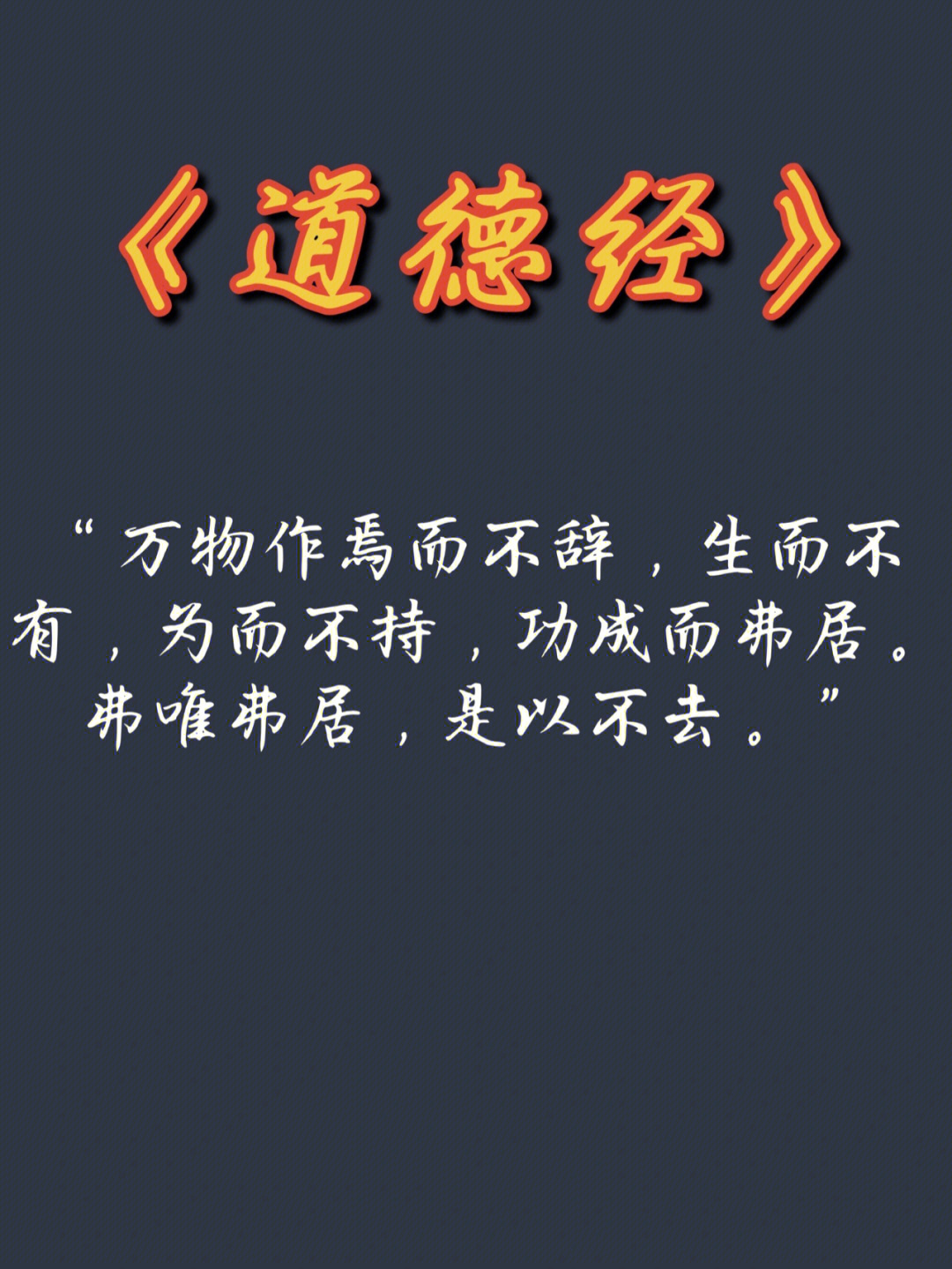 《道德经》

“万物作焉而不辞，生而不有，为而不持，功成而弗居。弗唯弗居，是以不去。”